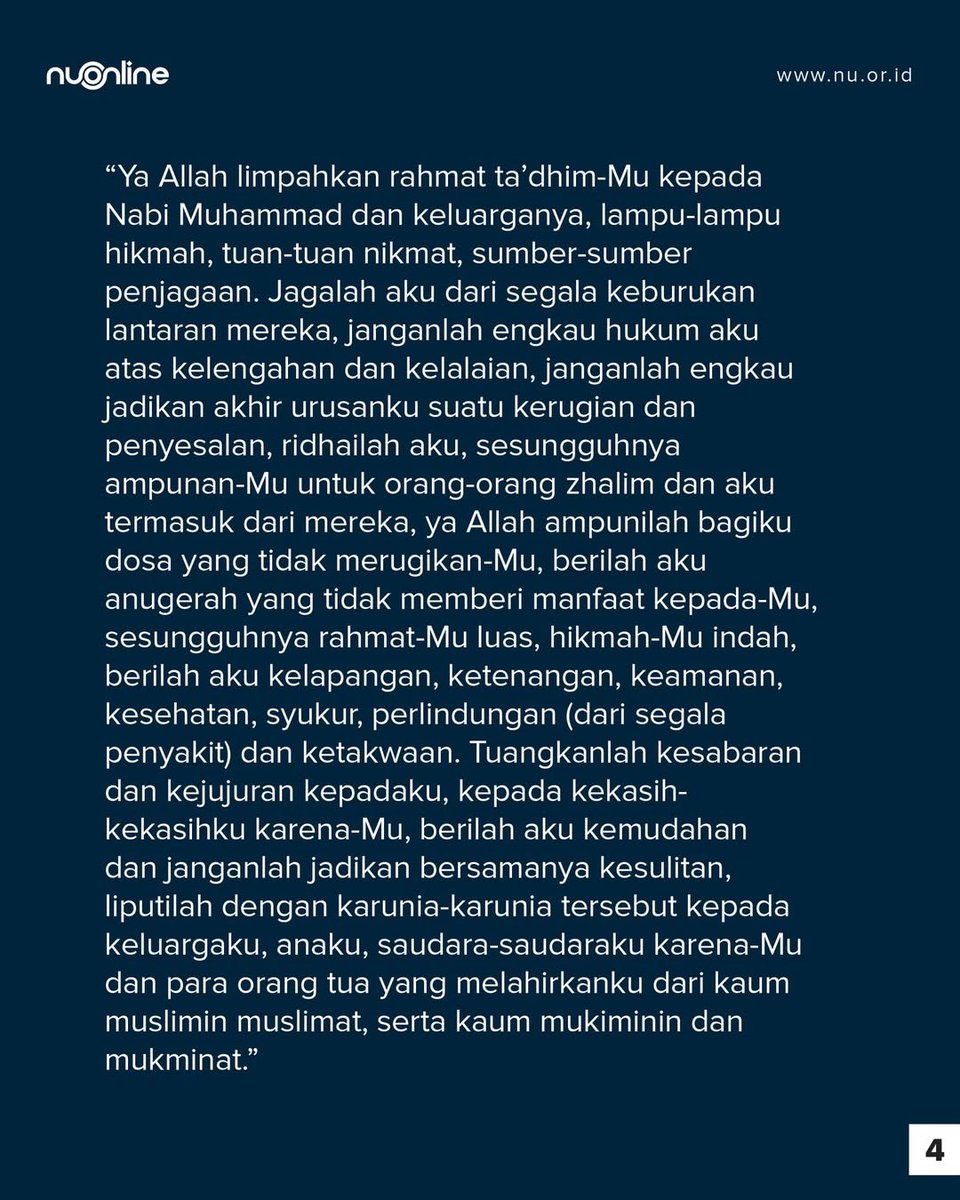 nuonline

www.nu.or.id

“Ya Allah limpahkan rahmat ta’dhim-Mu kepada Nabi Muhammad dan keluarganya, lampu-lampu hikmah, tuan-tuan nikmat, sumber-sumber penjagaan. Jagalah aku dari segala keburukan lantaran mereka, janganlah engkau hukum aku atas kelengahan dan kelalaian, janganlah engkau jadikan akhir urusanku suatu kerugian dan penyesalan, ridhailah aku, sesungguhnya ampunan-Mu untuk orang-orang zhalim dan aku termasuk dari mereka, ya Allah ampunilah bagiku dosa yang tidak merugikan-Mu, berilah aku anugerah yang tidak memberi manfaat kepada-Mu, sesungguhnya rahmat-Mu luas, hikmah-Mu indah, berilah aku kelapangan, ketenangan, keamanan, kesehatan, syukur, perlindungan (dari segala penyakit) dan ketakwaan. Tuangkanlah kesabaran dan kejujuran kepadaku, kepada kekasih-kekasihku karena-Mu, berilah aku kemudahan dan janganlah jadikan bersamanya kesulitan, liputilah dengan karunia-karunia tersebut kepada keluargaku, anaku, saudara-saudaraku karena-Mu dan para orang tua yang melahirkanku dari kaum muslimin muslimat, serta kaum mukiminin dan mukminat.”

4